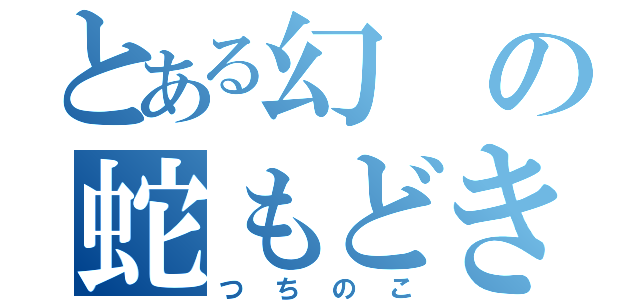 とある幻の蛇もどき
つちのこ